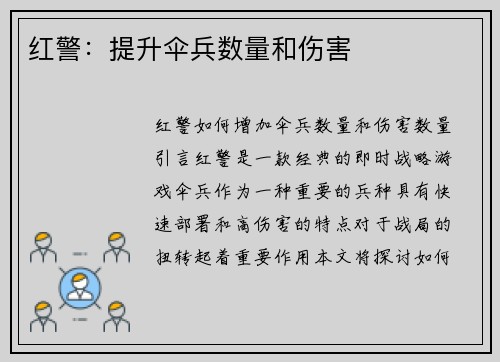 红警：提升伞兵数量和伤害

红警如何增加伞兵数量和伤害数量引言红警是一款经典的即时战略游戏伞兵作为一种重要的兵种具有快速部署和高伤害的特点对于战局的扭转起着重要作用本文将探讨如何